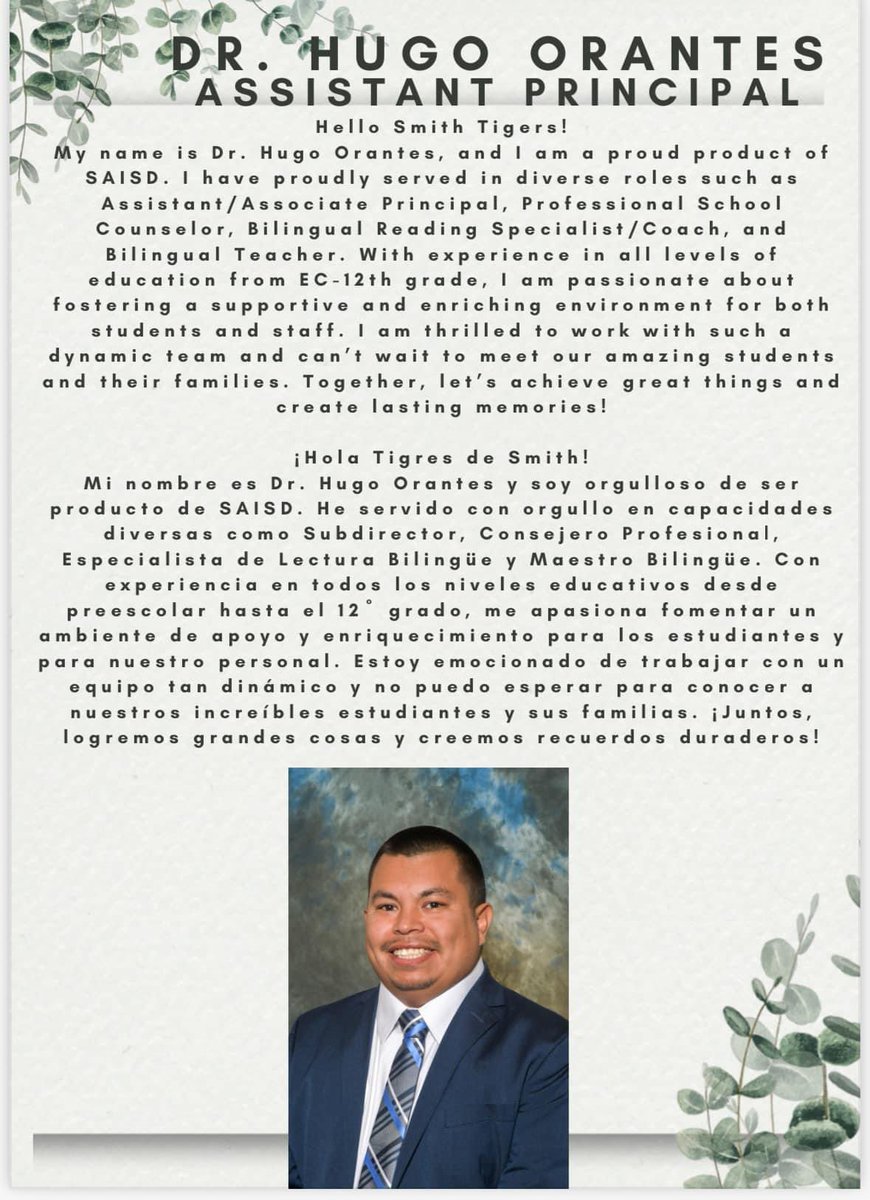 DR. HUGO ORANTES
ASSISTANT PRINCIPAL

Hello Smith Tigers!
My name is Dr. Hugo Orantes, and I am a proud product of SAISD. I have proudly served in diverse roles such as Assistant/Associate Principal, Professional School Counselor, Bilingual Reading Specialist/Coach, and Bilingual Teacher. With experience in all levels of education from EC-12th grade, I am passionate about fostering a supportive and enriching environment for both students and staff. I am thrilled to work with such a dynamic team and can't wait to meet our amazing students and their families. Together, let's achieve great things and create lasting memories!

¡Hola Tigres de Smith!
Mi nombre es Dr. Hugo Orantes y soy orgulloso de ser producto de SAISD. He servido con orgullo en capacidades diversas como Subdirector, Consejero Profesional, Especialista de Lectura Bilingüe y Maestro Bilingüe. Con experiencia en todos los niveles educativos desde preescolar hasta el 12° grado, me apasiona fomentar un ambiente de apoyo y enriquecimiento para los estudiantes y para nuestro personal. Estoy emocionado de trabajar con un equipo tan dinámico y no puedo esperar para conocer a nuestros increíbles estudiantes y sus familias. ¡Juntos, logremos grandes cosas y creemos recuerdos duraderos!